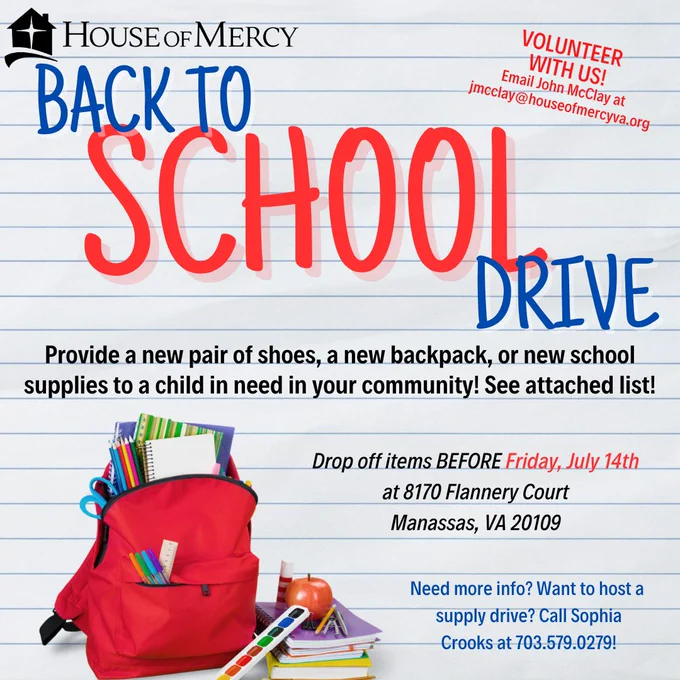 HOUSE OF MERCY

VOLUNTEER WITH US!
Email John McClay at
jmcclay@houseofmercyva.org

BACK TO
SCHOOL
DRIVE

Provide a new pair of shoes, a new backpack, or new school supplies to a child in need in your community! See attached list!

Drop off items BEFORE Friday, July 14th
at 8170 Flannery Court
Manassas, VA 20109

Need more info? Want to host a supply drive? Call Sophia Crooks at 703.579.0279!